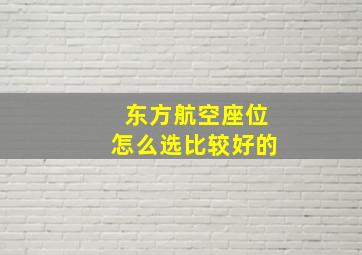 东方航空座位
怎么选比较好的